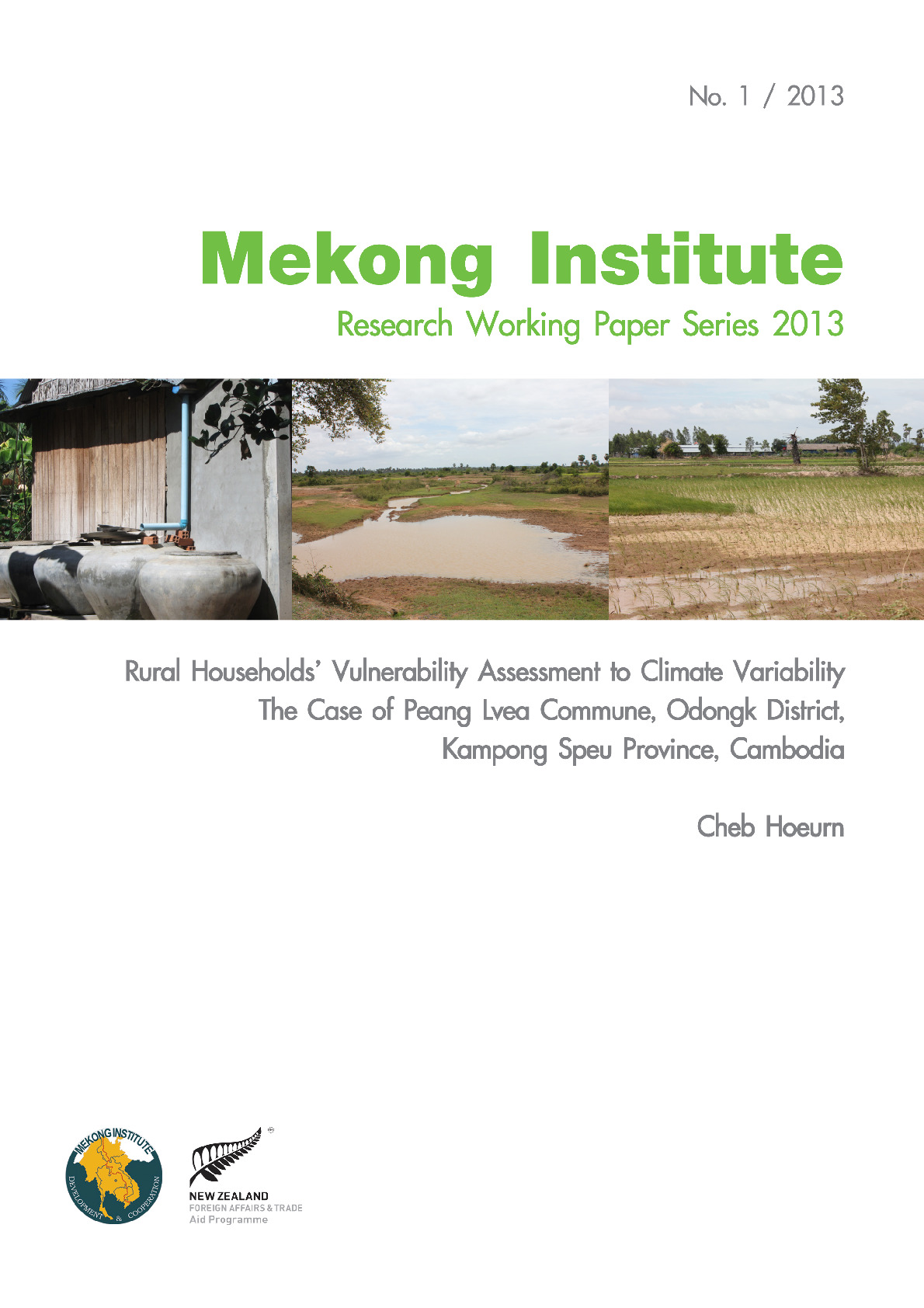 No. 1 / 2013

Mekong Institute
Research Working Paper Series 2013

Rural Households' Vulnerability Assessment to Climate Variability
The Case of Peang Lvea Commune, Odongk District,
Kampong Speu Province, Cambodia

Cheb Hoeurn

MEKONG INSTITUTE
DEVELOPMENT & COOPERATION

NEW ZEALAND
FOREIGN AFFAIRS & TRADE
Aid Programme